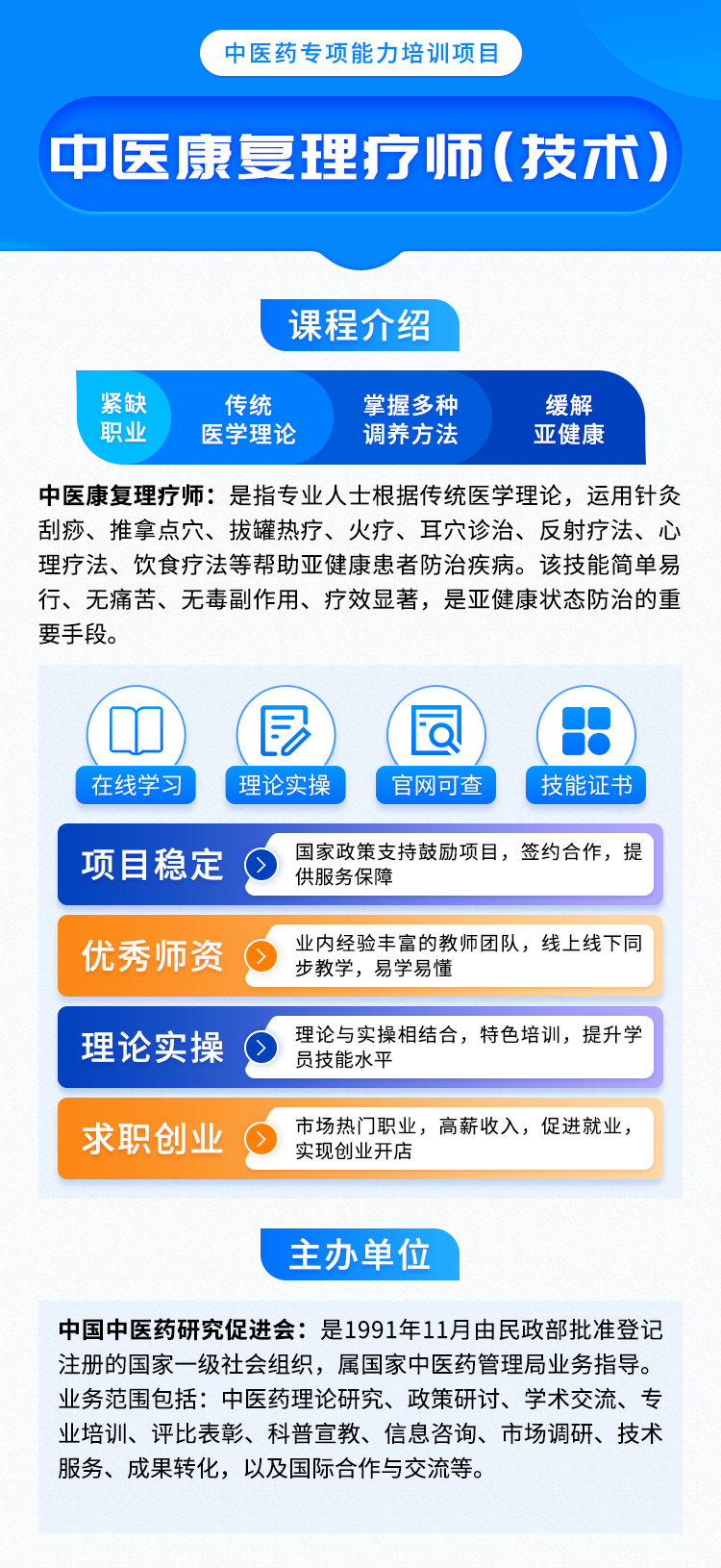 中医药专项能力培训项目

中医康复理疗师(技术)

课程介绍

紧缺
职业

传统
医学理论

掌握多种
调养方法

缓解
亚健康

中医康复理疗师：是指专业人士根据传统医学理论，运用针灸刮痧、推拿点穴、拔罐热疗、火疗、耳穴诊治、反射疗法、心理疗法、饮食疗法等帮助亚健康患者防治疾病。该技能简单易行、无痛苦、无毒副作用、疗效显著，是亚健康状态防治的重要手段。

在线学习

理论实操

官网可查

技能证书

项目稳定

国家政策支持鼓励项目，签约合作，提供服务保障

优秀师资

业内经验丰富的教师团队，线上线下同步教学，易学易懂

理论实操

理论与实操相结合，特色培训，提升学员技能水平

求职创业

市场热门职业，高薪收入，促进就业，实现创业开店

主办单位

中国中医药研究促进会：是1991年11月由民政部批准登记注册的国家一级社会组织，属国家中医药管理局业务指导。业务范围包括：中医药理论研究、政策研讨、学术交流、专业培训、评比表彰、科普宣教、信息咨询、市场调研、技术服务、成果转化，以及国际合作与交流等。